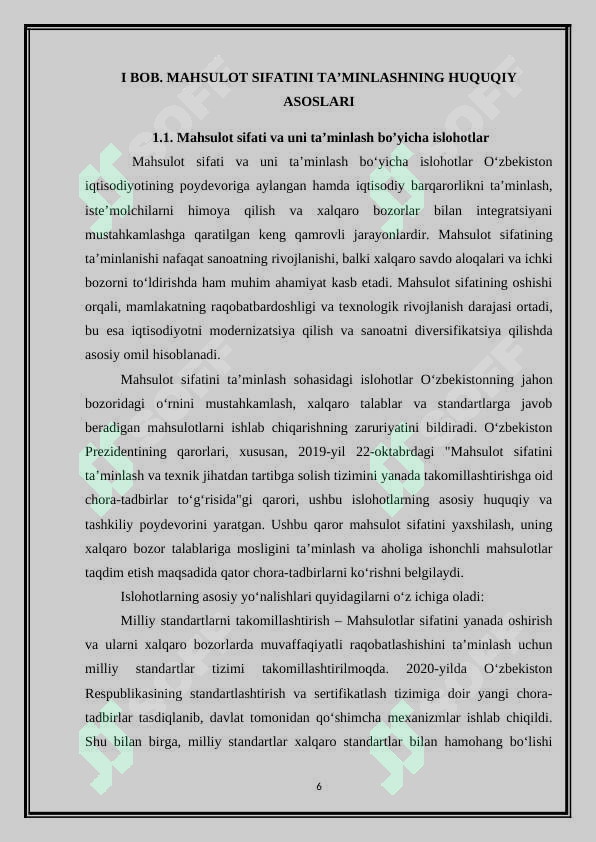 I BOB. MAHSULOT SIFATINI TA’MINLASHNING HUQUQIY ASOSLARI

1.1. Mahsulot sifati va uni ta’minlash bo’yicha islohotlar

Mahsulot sifati va uni ta’minlash bo‘yicha islohotlar O‘zbekiston iqtisodiyotining poydevoriga aylangan hamda iqtisodiy barqarorlikni ta’minlash, iste’molchilarni himoya qilish va xalqaro bozorlar bilan integratsiyani mustahkamlashga qaratilgan keng qamrovli jarayonlardir. Mahsulot sifatining ta’minlanishi nafaqat sanoatning rivojlanishi, balki xalqaro savdo aloqalari va ichki bozorni to‘ldirishda ham muhim ahamiyat kasb etadi. Mahsulot sifatining oshishi orqali, mamlakatning raqobatbardoshligi va texnologik rivojlanish darajasi ortadi, bu esa iqtisodiyotni modernizatsiya qilish va sanoatni diversifikatsiya qilishda asosiy omil hisoblanadi.

Mahsulot sifatini ta’minlash sohasidagi islohotlar O‘zbekistonning jahon bozoridagi o‘rnini mustahkamlash, xalqaro talablar va standartlarga javob beradigan mahsulotlarni ishlab chiqarishning zaruriyatini bildiradi. O‘zbekiston Prezidentining qarorlari, xususan, 2019-yil 22-oktabrdagi "Mahsulot sifatini ta’minlash va texnik jihatdan tartibga solish tizimini yanada takomillashtirishga oid chora-tadbirlar to‘g‘risida"gi qarori, ushbu islohotlarning asosiy huquqiy va tashkiliy poydevorini yaratgan. Ushbu qaror mahsulot sifatini yaxshilash, uning xalqaro bozor talablariga mosligini ta’minlash va aholiga ishonchli mahsulotlar taqdim etish maqsadida qator chora-tadbirlarni ko‘rishni belgilaydi.

Islohotlarning asosiy yo‘nalishlari quyidagilarni o‘z ichiga oladi:

Milliy standartlarni takomillashtirish – Mahsulotlar sifatini yanada oshirish va ularni xalqaro bozorlarda muvaffaqiyatli raqobatlashishini ta’minlash uchun milliy standartlar tizimi takomillashtirilmoqda. 2020-yilda O‘zbekiston Respublikasining standartlashtirish va sertifikatlash tizimiga doir yangi chora-tadbirlar tasdiqlanib, davlat tomonidan qo‘shimcha mexanizmlar ishlab chiqildi. Shu bilan birga, milliy standartlar xalqaro standartlar bilan hamohang bo‘lishi

6